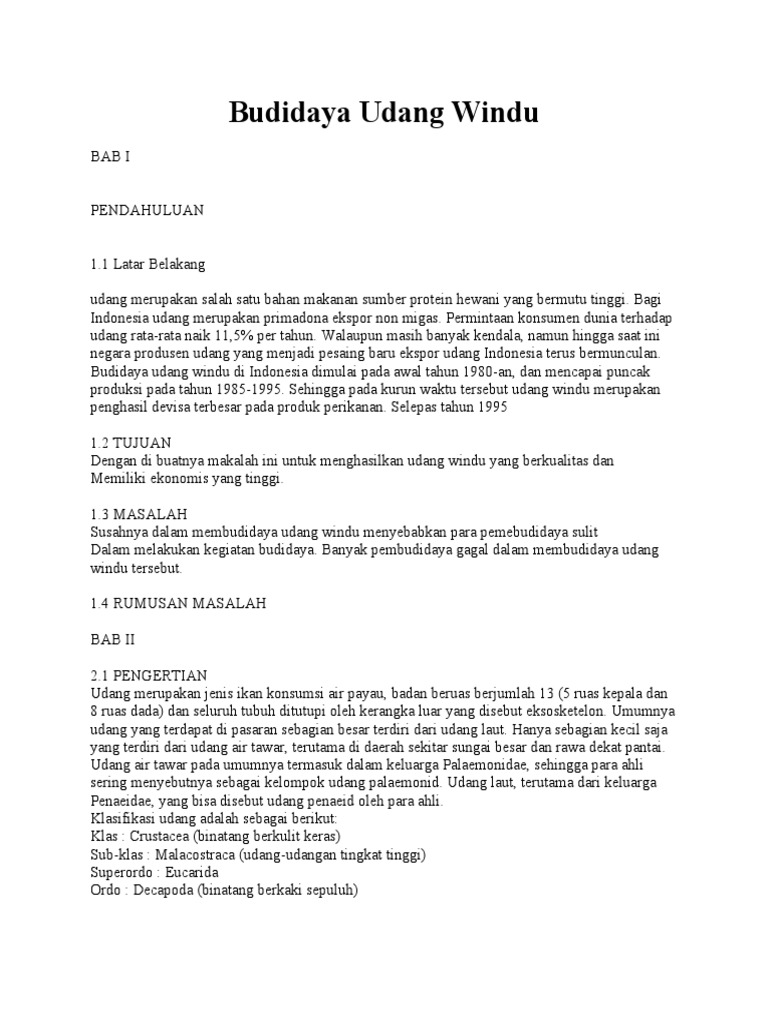 Budidaya Udang Windu

BAB I

PENDAHULUAN

1.1 Latar Belakang

udang merupakan salah satu bahan makanan sumber protein hewani yang bermutu tinggi. Bagi Indonesia udang merupakan primadona ekspor non migas. Permintaan konsumen dunia terhadap udang rata-rata naik 11,5% per tahun. Walaupun masih banyak kendala, namun hingga saat ini negara produsen udang yang menjadi pesaing baru ekspor udang Indonesia terus bermunculan. Budidaya udang windu di Indonesia dimulai pada awal tahun 1980-an, dan mencapai puncak produksi pada tahun 1985-1995. Sehingga pada kurun waktu tersebut udang windu merupakan penghasil devisa terbesar pada produk perikanan. Selepas tahun 1995

1.2 TUJUAN
Dengan di buatnya makalah ini untuk menghasilkan udang windu yang berkualitas dan Memiliki ekonomis yang tinggi.

1.3 MASALAH
Susahnya dalam membudidaya udang windu menyebabkan para pemebudidaya sulit
Dalam melakukan kegiatan budidaya. Banyak pembudidaya gagal dalam membudidaya udang windu tersebut.

1.4 RUMUSAN MASALAH

BAB II

2.1 PENGERTIAN
Udang merupakan jenis ikan konsumsi air payau, badan beruas berjumlah 13 (5 ruas kepala dan 8 ruas dada) dan seluruh tubuh ditutupi oleh kerangka luar yang disebut eksosketelon. Umumnya udang yang terdapat di pasaran sebagian besar terdiri dari udang laut. Hanya sebagian kecil saja yang terdiri dari udang air tawar, terutama di daerah sekitar sungai besar dan rawa dekat pantai. Udang air tawar pada umumnya termasuk dalam keluarga Palaemonidae, sehingga para ahli sering menyebutnya sebagai kelompok udang palaemonid. Udang laut, terutama dari keluarga Penaeidae, yang bisa disebut udang penaeid oleh para ahli.
Klasifikasi udang adalah sebagai berikut:
Klas : Crustacea (binatang berkulit keras)
Sub-klas : Malacostraca (udang-udangan tingkat tinggi)
Superordo : Eucarida
Ordo : Decapoda (binatang berkaki sepuluh)